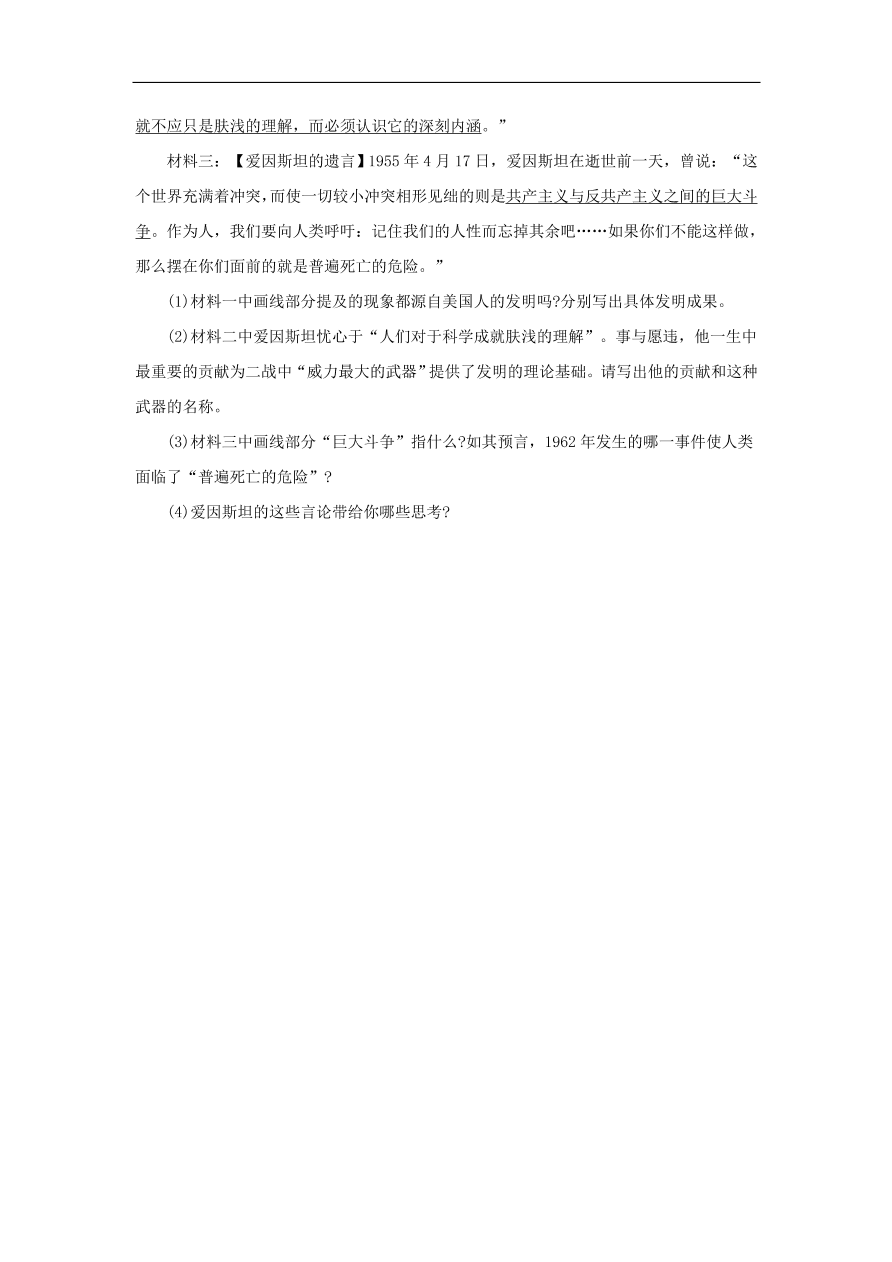 就不应只是肤浅的理解，而必须认识它的深刻内涵。”

材料三：【爱因斯坦的遗言】1955 年 4 月 17 日，爱因斯坦在逝世前一天，曾说：“这个世界充满着冲突，而使一切较小冲突相形见绌的则是共产主义与反共产主义之间的巨大斗争。作为人，我们要向人类呼吁：记住我们的人性而忘掉其余吧……如果你们不能这样做，那么摆在你们面前的就是普遍死亡的危险。”

(1)材料一中画线部分提及的现象都源自美国人的发明吗?分别写出具体发明成果。

(2)材料二中爱因斯坦忧心于“人们对于科学成就肤浅的理解”。事与愿违，他一生中最重要的贡献为二战中“威力最大的武器”提供了发明的理论基础。请写出他的贡献和这种武器的名称。

(3)材料三中画线部分“巨大斗争”指什么?如其预言，1962 年发生的哪一事件使人类面临了“普遍死亡的危险”?

(4)爱因斯坦的这些言论带给你哪些思考?